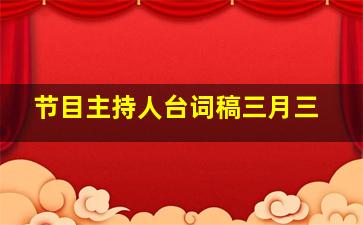 节目主持人台词稿三月三